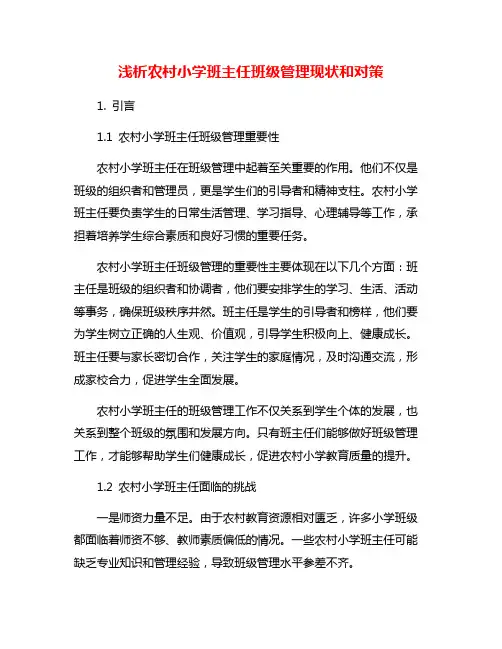 浅析农村小学班主任班级管理现状和对策

1. 引言

1.1 农村小学班主任班级管理重要性

农村小学班主任在班级管理中起着至关重要的作用。他们不仅是班级的组织者和管理员，更是学生们的引导者和精神支柱。农村小学班主任要负责学生的日常生活管理、学习指导、心理辅导等工作，承担着培养学生综合素质和良好习惯的重要任务。

农村小学班主任班级管理的重要性主要体现在以下几个方面：班主任是班级的组织者和协调者，他们要安排学生的学习、生活、活动等事务，确保班级秩序井然。班主任是学生的引导者和榜样，他们要为学生树立正确的人生观、价值观，引导学生积极向上、健康成长。班主任要与家长密切合作，关注学生的家庭情况，及时沟通交流，形成家校合力，促进学生全面发展。

农村小学班主任的班级管理工作不仅关系到学生个体的发展，也关系到整个班级的氛围和发展方向。只有班主任们能够做好班级管理工作，才能够帮助学生们健康成长，促进农村小学教育质量的提升。

1.2 农村小学班主任面临的挑战

一是师资力量不足。由于农村教育资源相对匮乏，许多小学班级都面临着师资不够、教师素质偏低的情况。一些农村小学班主任可能缺乏专业知识和管理经验，导致班级管理水平参差不齐。